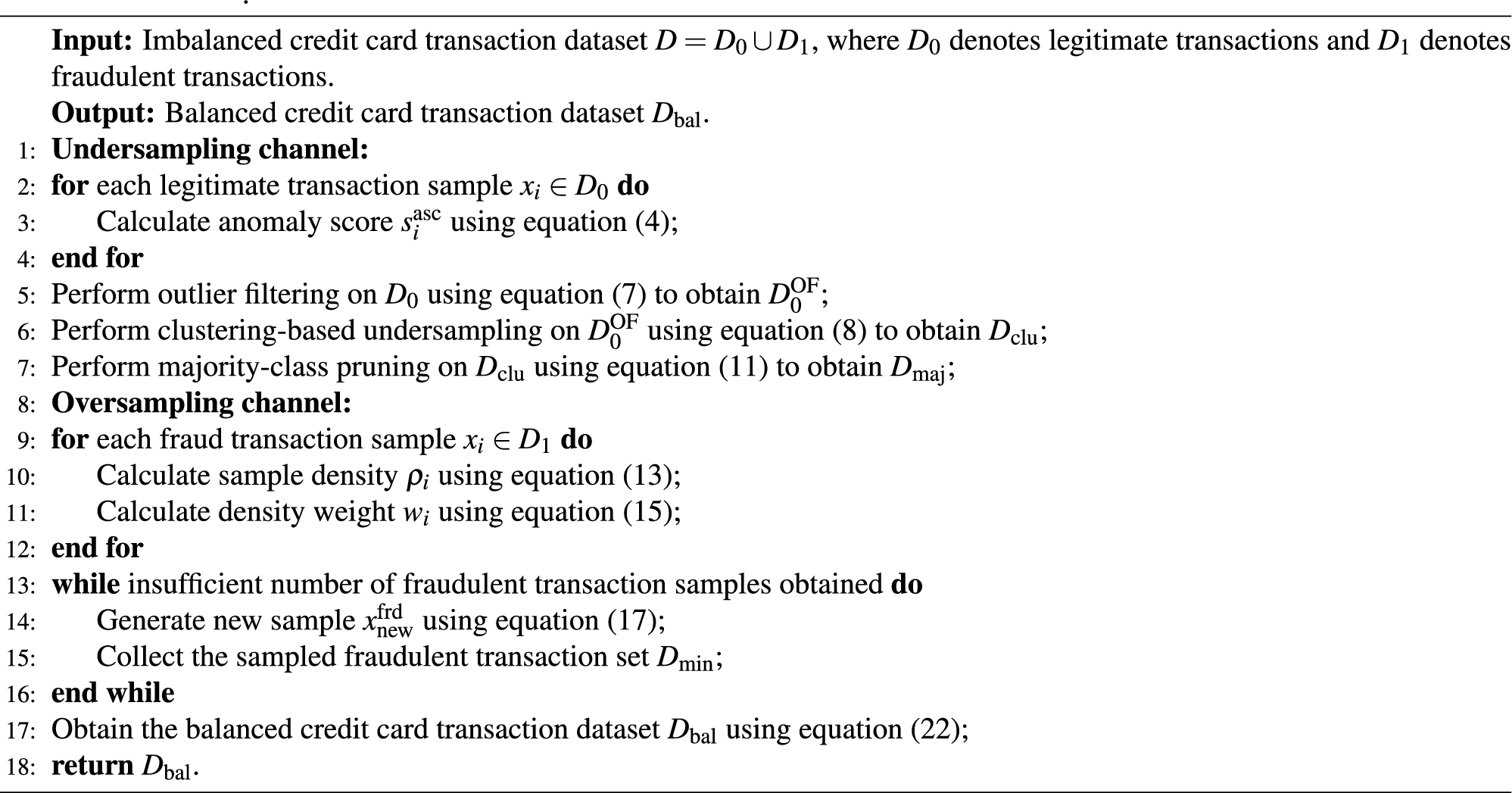 Input: Imbalanced credit card transaction dataset $D = D_0 \cup D_1$, where $D_0$ denotes legitimate transactions and $D_1$ denotes fraudulent transactions.
Output: Balanced credit card transaction dataset $D_{\text{bal}}$.
1: Undersampling channel:
2: for each legitimate transaction sample $x_i \in D_0$ do
3: Calculate anomaly score $s_i^{\text{asc}}$ using equation (4);
4: end for
5: Perform outlier filtering on $D_0$ using equation (7) to obtain $D_0^{\text{OF}}$;
6: Perform clustering-based undersampling on $D_0^{\text{OF}}$ using equation (8) to obtain $D_{\text{clu}}$;
7: Perform majority-class pruning on $D_{\text{clu}}$ using equation (11) to obtain $D_{\text{maj}}$;
8: Oversampling channel:
9: for each fraud transaction sample $x_i \in D_1$ do
10: Calculate sample density $\rho_i$ using equation (13);
11: Calculate density weight $w_i$ using equation (15);
12: end for
13: while insufficient number of fraudulent transaction samples obtained do
14: Generate new sample $x_{\text{new}}^{\text{frd}}$ using equation (17);
15: Collect the sampled fraudulent transaction set $D_{\text{min}}$;
16: end while
17: Obtain the balanced credit card transaction dataset $D_{\text{bal}}$ using equation (22);
18: return $D_{\text{bal}}$.